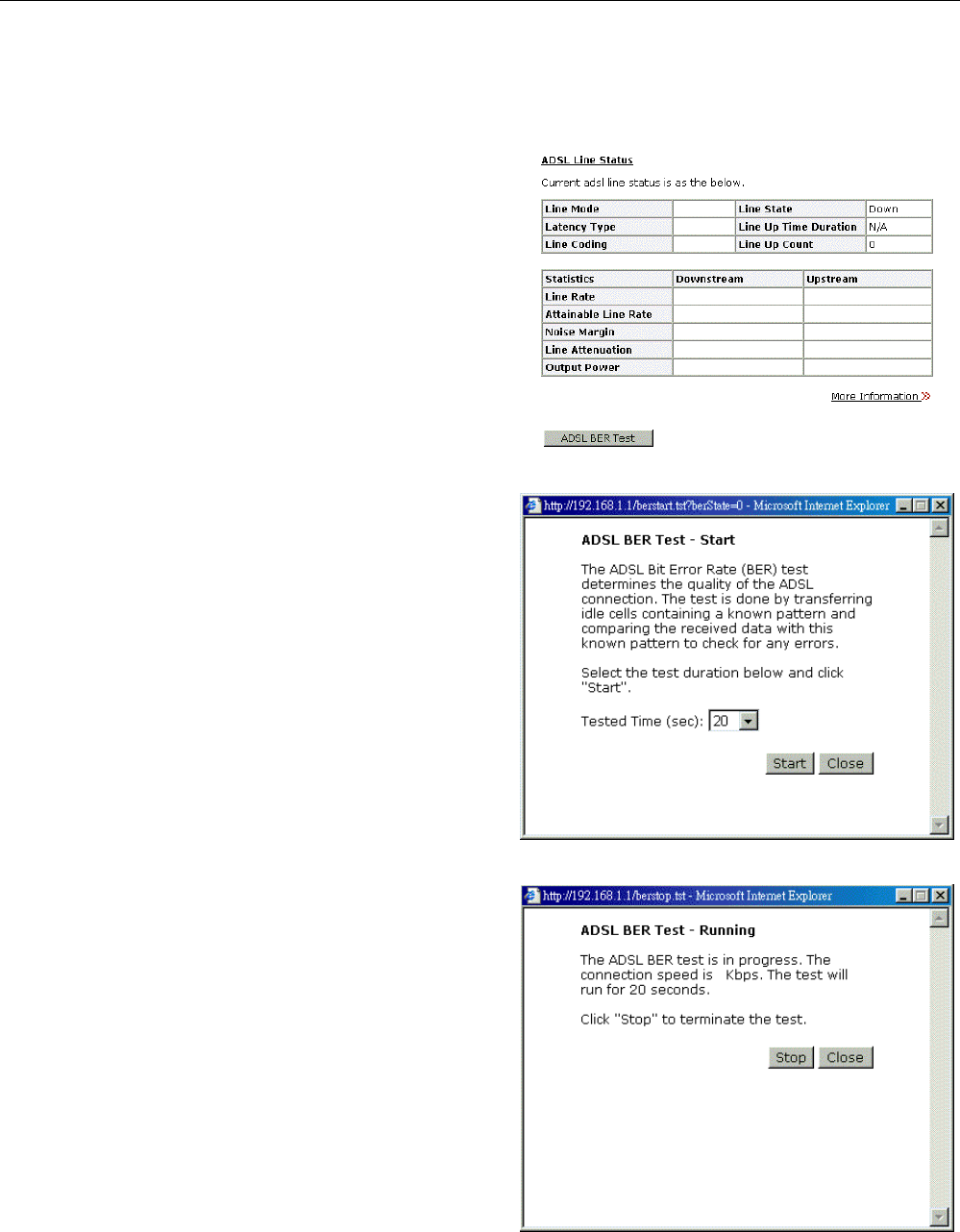 ADSL Line Status

Current adsl line status is as the below.

| Line Mode | | Line State | Down |
|---|---|---|---|
| Latency Type | | Line Up Time Duration | N/A |
| Line Coding | | Line Up Count | 0 |

| Statistics | Downstream | Upstream |
|---|---|---|
| Line Rate | | |
| Attainable Line Rate | | |
| Noise Margin | | |
| Line Attenuation | | |
| Output Power | | |

More Information »

ADSL BER Test

http://192.168.1.1/berstart.tst?berState=0 - Microsoft Internet Explorer

ADSL BER Test - Start

The ADSL Bit Error Rate (BER) test determines the quality of the ADSL connection. The test is done by transferring idle cells containing a known pattern and comparing the received data with this known pattern to check for any errors.

Select the test duration below and click "Start".

Tested Time (sec): 20

Start Close

http://192.168.1.1/berstop.tst - Microsoft Internet Explorer

ADSL BER Test - Running

The ADSL BER test is in progress. The connection speed is Kbps. The test will run for 20 seconds.

Click "Stop" to terminate the test.

Stop Close